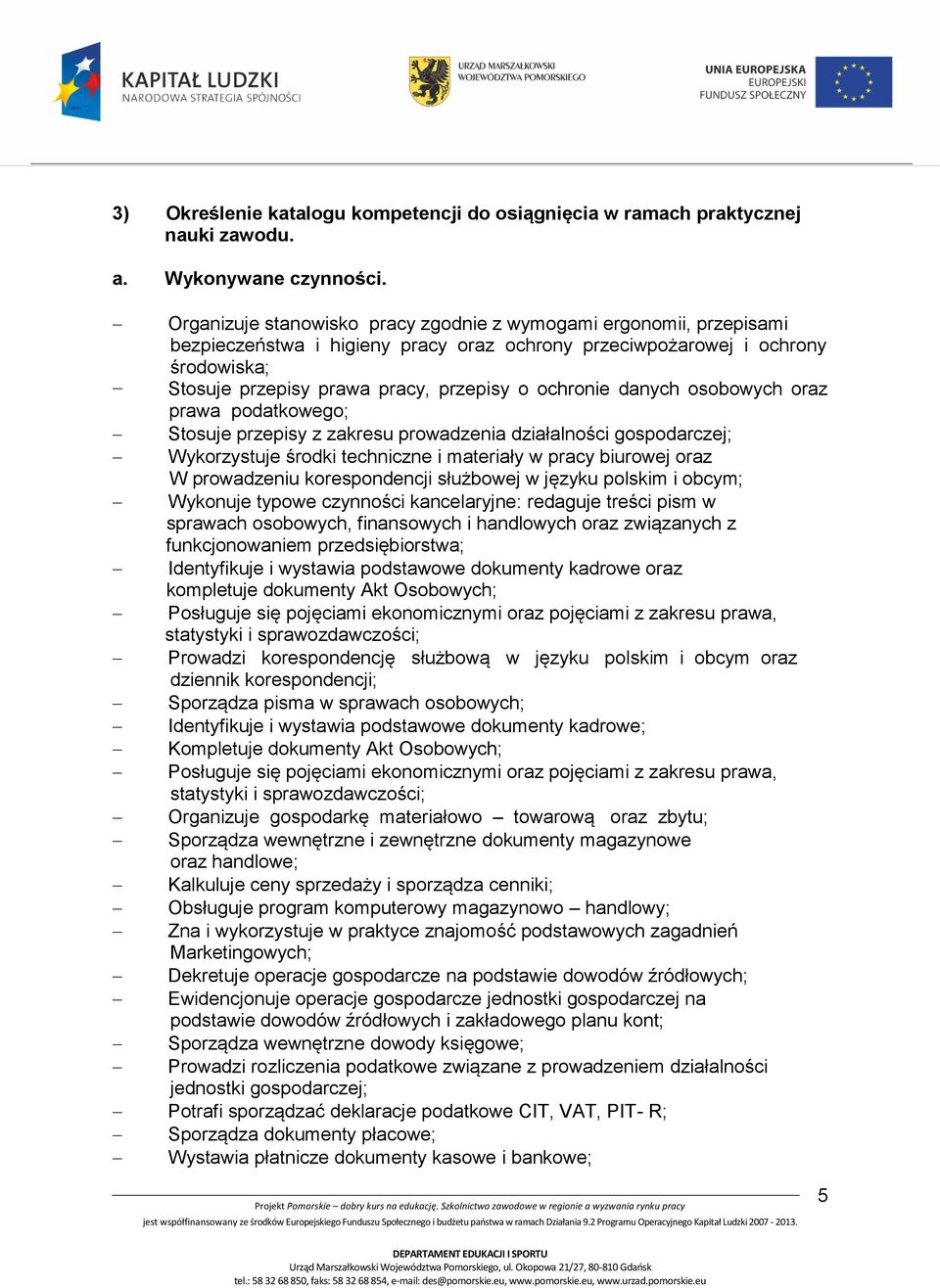 KAPITAŁ LUDZKI
NARODOWA STRATEGIA SPÓJNOŚCI

URZĄD MARSZAŁKOWSKI
WOJEWÓDZTWA POMORSKIEGO

UNIA EUROPEJSKA
EUROPEJSKI
FUNDUSZ SPOŁECZNY

3) Określenie katalogu kompetencji do osiągnięcia w ramach praktycznej nauki zawodu.

a. Wykonywane czynności.

– Organizuje stanowisko pracy zgodnie z wymogami ergonomii, przepisami bezpieczeństwa i higieny pracy oraz ochrony przeciwpożarowej i ochrony środowiska;
– Stosuje przepisy prawa pracy, przepisy o ochronie danych osobowych oraz prawa podatkowego;
– Stosuje przepisy z zakresu prowadzenia działalności gospodarczej;
– Wykorzystuje środki techniczne i materiały w pracy biurowej oraz W prowadzeniu korespondencji służbowej w języku polskim i obcym;
– Wykonuje typowe czynności kancelaryjne: redaguje treści pism w sprawach osobowych, finansowych i handlowych oraz związanych z funkcjonowaniem przedsiębiorstwa;
– Identyfikuje i wystawia podstawowe dokumenty kadrowe oraz kompletuje dokumenty Akt Osobowych;
– Posługuje się pojęciami ekonomicznymi oraz pojęciami z zakresu prawa, statystyki i sprawozdawczości;
– Prowadzi korespondencję służbową w języku polskim i obcym oraz dziennik korespondencji;
– Sporządza pisma w sprawach osobowych;
– Identyfikuje i wystawia podstawowe dokumenty kadrowe;
– Kompletuje dokumenty Akt Osobowych;
– Posługuje się pojęciami ekonomicznymi oraz pojęciami z zakresu prawa, statystyki i sprawozdawczości;
– Organizuje gospodarkę materiałowo – towarową oraz zbytu;
– Sporządza wewnętrzne i zewnętrzne dokumenty magazynowe oraz handlowe;
– Kalkuluje ceny sprzedaży i sporządza cenniki;
– Obsługuje program komputerowy magazynowo – handlowy;
– Zna i wykorzystuje w praktyce znajomość podstawowych zagadnień Marketingowych;
– Dekretuje operacje gospodarcze na podstawie dowodów źródłowych;
– Ewidencjonuje operacje gospodarcze jednostki gospodarczej na podstawie dowodów źródłowych i zakładowego planu kont;
– Sporządza wewnętrzne dowody księgowe;
– Prowadzi rozliczenia podatkowe związane z prowadzeniem działalności jednostki gospodarczej;
– Potrafi sporządzać deklaracje podatkowe CIT, VAT, PIT- R;
– Sporządza dokumenty płacowe;
– Wystawia płatnicze dokumenty kasowe i bankowe;

5

Projekt Pomorskie – dobry kurs na edukację. Szkolnictwo zawodowe w regionie a wyzwania rynku pracy
jest współfinansowany ze środków Europejskiego Funduszu Społecznego i budżetu państwa w ramach Działania 9.2 Programu Operacyjnego Kapitał Ludzki 2007 - 2013.

DEPARTAMENT EDUKACJI I SPORTU
Urząd Marszałkowski Województwa Pomorskiego, ul. Okopowa 21/27, 80-810 Gdańsk
tel.: 58 32 68 850, faks: 58 32 68 854, e-mail: des@pomorskie.eu, www.pomorskie.eu, www.urzad.pomorskie.eu